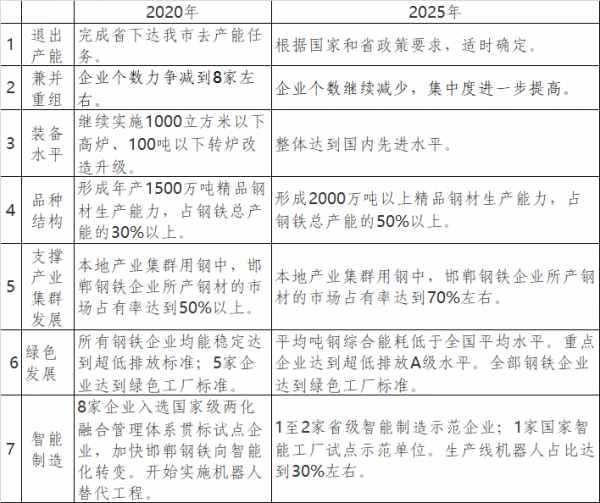 |   |   | 2020年 | 2025年 |
|---|---|---|---|
| 1 | 退出产能 | 完成省下达我市去产能任务。 | 根据国家和省政策要求，适时确定。 |
| 2 | 兼并重组 | 企业个数力争减到8家左右。 | 企业个数继续减少，集中度进一步提高。 |
| 3 | 装备水平 | 继续实施1000立方米以下高炉、100吨以下转炉改造升级。 | 整体达到国内先进水平。 |
| 4 | 品种结构 | 形成年产1500万吨精品钢材生产能力，占钢铁总产能的30%以上。 | 形成2000万吨以上精品钢材生产能力，占钢铁总产能的50%以上。 |
| 5 | 支撑产业集群发展 | 本地产业集群用钢中，邯郸钢铁企业所产钢材的市场占有率达到50%以上。 | 本地产业集群用钢中，邯郸钢铁企业所产钢材的市场占有率达到70%左右。 |
| 6 | 绿色发展 | 所有钢铁企业均能稳定达到超低排放标准；5家企业达到绿色工厂标准。 | 平均吨钢综合能耗低于全国平均水平。重点企业达到超低排放A级水平。全部钢铁企业达到绿色工厂标准。 |
| 7 | 智能制造 | 8家企业入选国家级两化融合管理体系贯标试点企业，加快邯郸钢铁向智能化转变。开始实施机器人替代工程。 | 1至2家省级智能制造示范企业；1家国家智能工厂试点示范单位。生产线机器人占比达到30%左右。 |